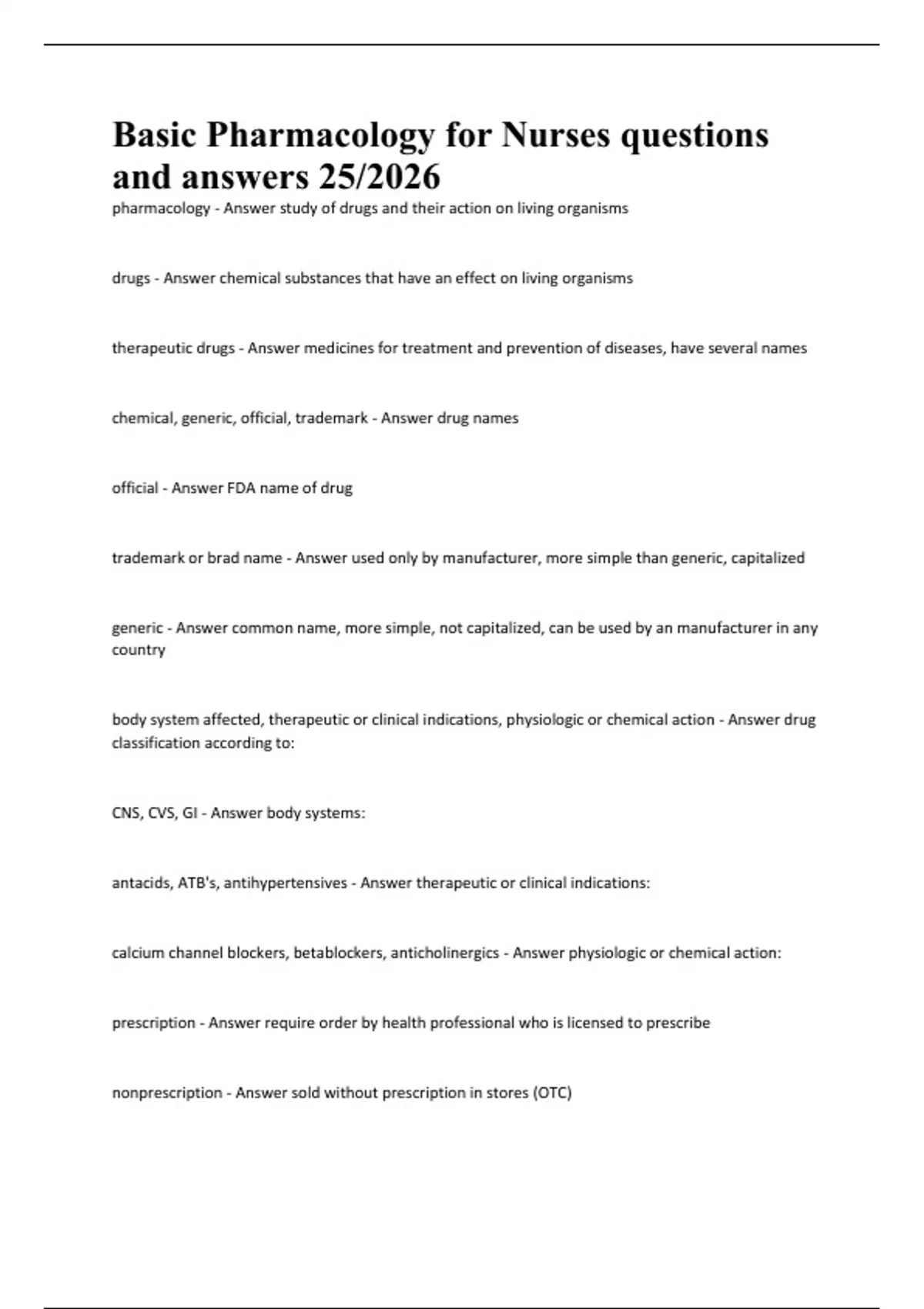 Basic Pharmacology for Nurses questions and answers 25/2026

pharmacology - Answer study of drugs and their action on living organisms

drugs - Answer chemical substances that have an effect on living organisms

therapeutic drugs - Answer medicines for treatment and prevention of diseases, have several names

chemical, generic, official, trademark - Answer drug names

official - Answer FDA name of drug

trademark or brad name - Answer used only by manufacturer, more simple than generic, capitalized

generic - Answer common name, more simple, not capitalized, can be used by an manufacturer in any country

body system affected, therapeutic or clinical indications, physiologic or chemical action - Answer drug classification according to:

CNS, CVS, GI - Answer body systems:

antacids, ATB's, antihypertensives - Answer therapeutic or clinical indications:

calcium channel blockers, betablockers, anticholinergics - Answer physiologic or chemical action:

prescription - Answer require order by health professional who is licensed to prescribe

nonprescription - Answer sold without prescription in stores (OTC)